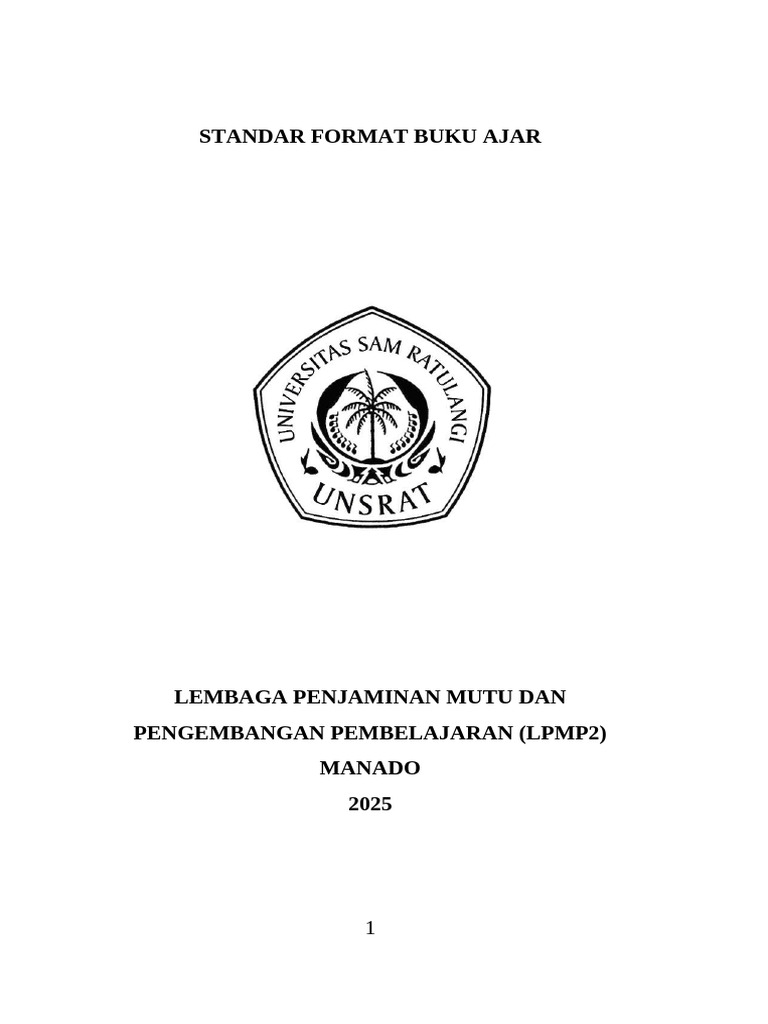 STANDAR FORMAT BUKU AJAR

UNIVERSITAS SAM RATULANGI
UNSRAT

LEMBAGA PENJAMINAN MUTU DAN
PENGEMBANGAN PEMBELAJARAN (LPMP2)
MANADO
2025

1